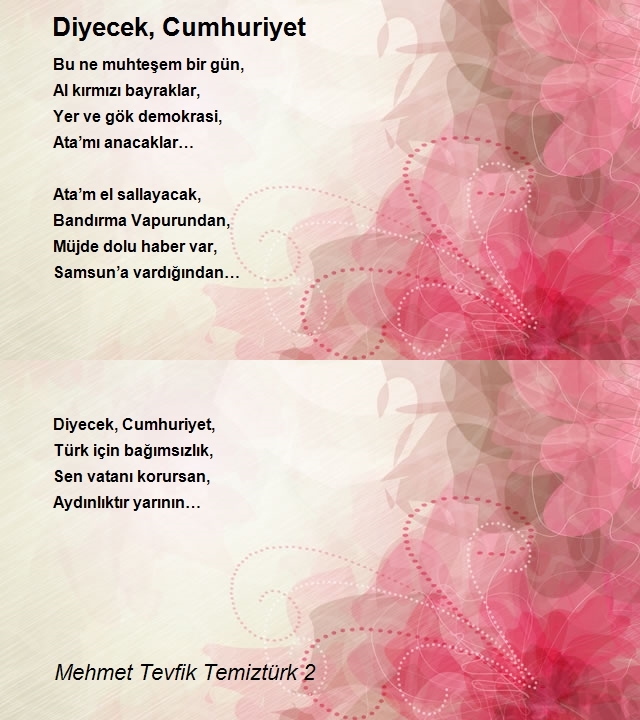 Diyecek, Cumhuriyet

Bu ne muhteşem bir gün,
Al kırmızı bayraklar,
Yer ve gök demokrasi,
Ata'mı anacaklar…

Ata'm el sallayacak,
Bandırma Vapurundan,
Müjde dolu haber var,
Samsun'a vardığından…

Diyecek, Cumhuriyet,
Türk için bağımsızlık,
Sen vatanı korursan,
Aydınlıktır yarının…

Mehmet Tevfik Temiztürk 2